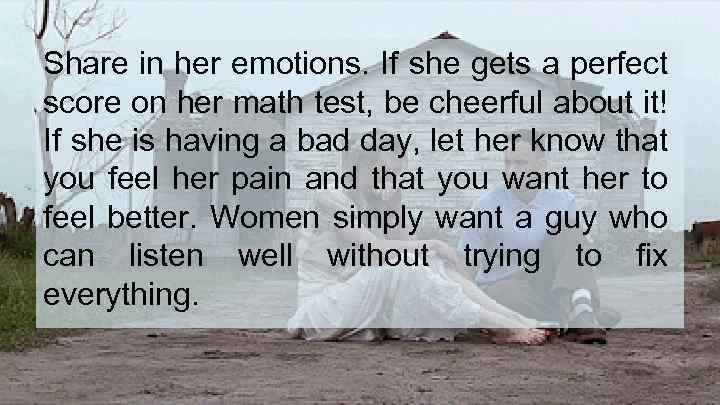 Share in her emotions. If she gets a perfect score on her math test, be cheerful about it! If she is having a bad day, let her know that you feel her pain and that you want her to feel better. Women simply want a guy who can listen well without trying to fix everything.